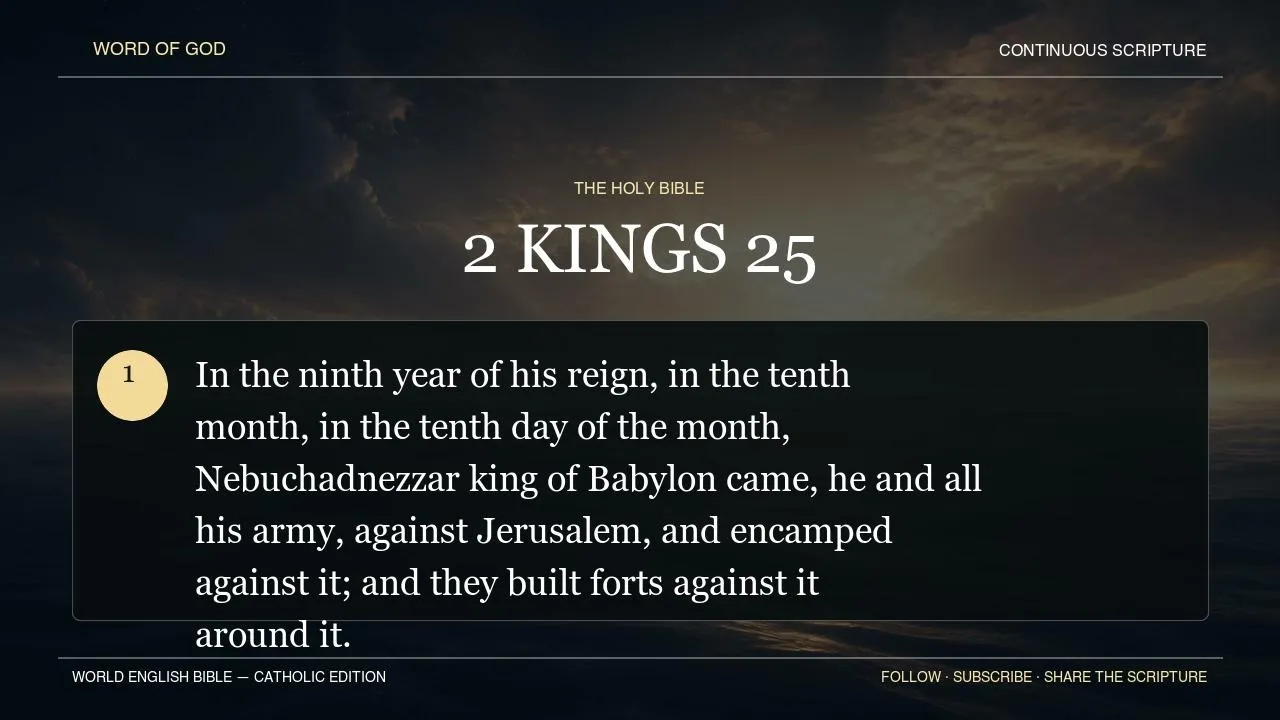 WORD OF GOD

CONTINUOUS SCRIPTURE

THE HOLY BIBLE

2 KINGS 25

1

In the ninth year of his reign, in the tenth month, in the tenth day of the month, Nebuchadnezzar king of Babylon came, he and all his army, against Jerusalem, and encamped against it; and they built forts against it around it.

WORLD ENGLISH BIBLE — CATHOLIC EDITION

FOLLOW · SUBSCRIBE · SHARE THE SCRIPTURE